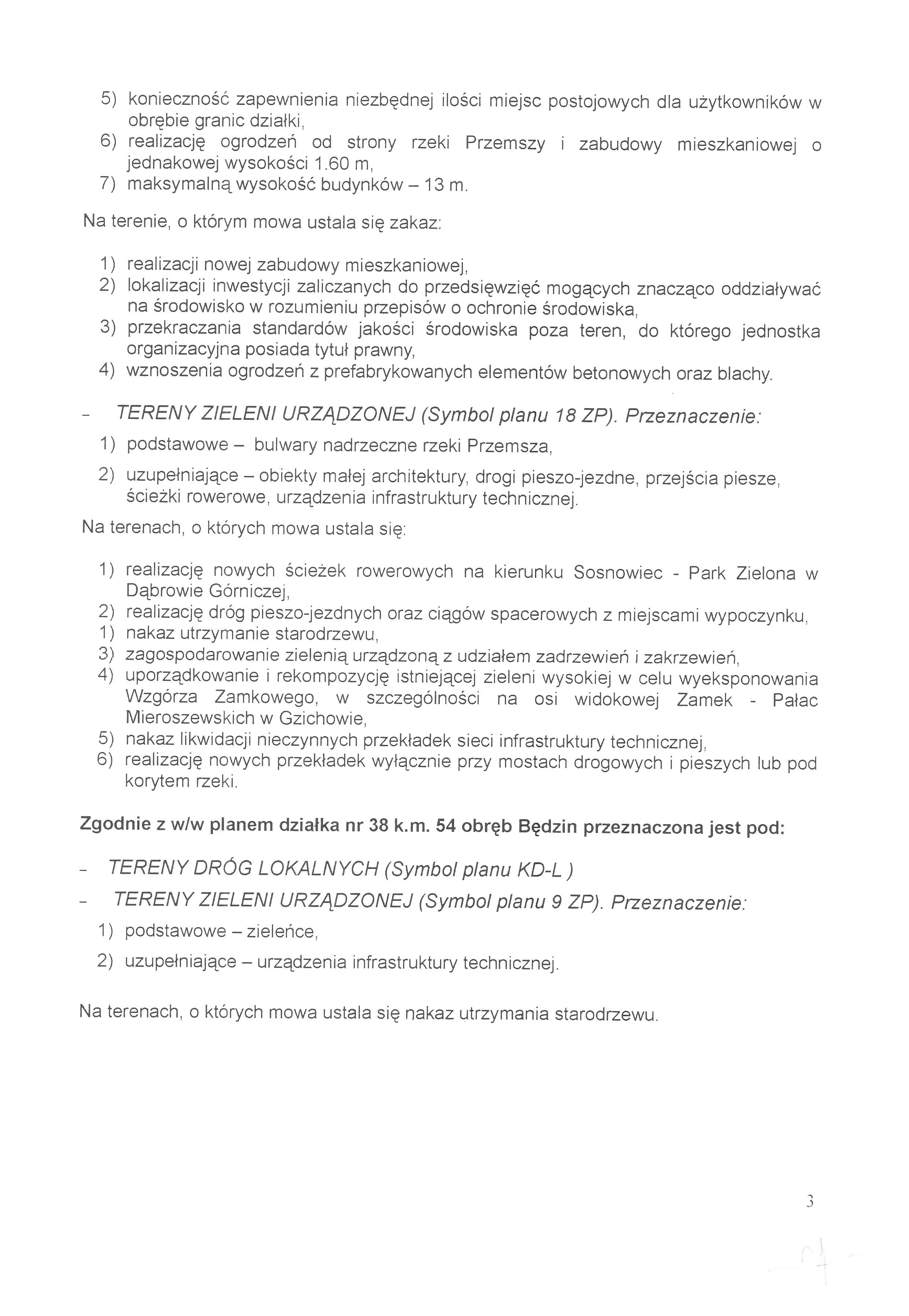 5) konieczność zapewnienia niezbędnej ilości miejsc postojowych dla użytkowników w obrębie granic działki,
6) realizację ogrodzeń od strony rzeki Przemszy i zabudowy mieszkaniowej o jednakowej wysokości 1.60 m,
7) maksymalną wysokość budynków – 13 m.

Na terenie, o którym mowa ustala się zakaz:

1) realizacji nowej zabudowy mieszkaniowej,
2) lokalizacji inwestycji zaliczanych do przedsięwzięć mogących znacząco oddziaływać na środowisko w rozumieniu przepisów o ochronie środowiska,
3) przekraczania standardów jakości środowiska poza teren, do którego jednostka organizacyjna posiada tytuł prawny,
4) wznoszenia ogrodzeń z prefabrykowanych elementów betonowych oraz blachy.

- TERENY ZIELENI URZĄDZONEJ (Symbol planu 18 ZP). Przeznaczenie:
1) podstawowe – bulwary nadrzeczne rzeki Przemsza,
2) uzupełniające – obiekty małej architektury, drogi pieszo-jezdne, przejścia piesze, ścieżki rowerowe, urządzenia infrastruktury technicznej.

Na terenach, o których mowa ustala się:

1) realizację nowych ścieżek rowerowych na kierunku Sosnowiec - Park Zielona w Dąbrowie Górniczej,
2) realizację dróg pieszo-jezdnych oraz ciągów spacerowych z miejscami wypoczynku,
1) nakaz utrzymanie starodrzewu,
3) zagospodarowanie zielenią urządzoną z udziałem zadrzewień i zakrzewień,
4) uporządkowanie i rekompozycję istniejącej zieleni wysokiej w celu wyeksponowania Wzgórza Zamkowego, w szczególności na osi widokowej Zamek - Pałac Mieroszewskich w Gzichowie,
5) nakaz likwidacji nieczynnych przekładek sieci infrastruktury technicznej,
6) realizację nowych przekładek wyłącznie przy mostach drogowych i pieszych lub pod korytem rzeki.

Zgodnie z w/w planem działka nr 38 k.m. 54 obręb Będzin przeznaczona jest pod:

- TERENY DRÓG LOKALNYCH (Symbol planu KD-L )
- TERENY ZIELENI URZĄDZONEJ (Symbol planu 9 ZP). Przeznaczenie:
1) podstawowe – zieleńce,
2) uzupełniające – urządzenia infrastruktury technicznej.

Na terenach, o których mowa ustala się nakaz utrzymania starodrzewu.

3